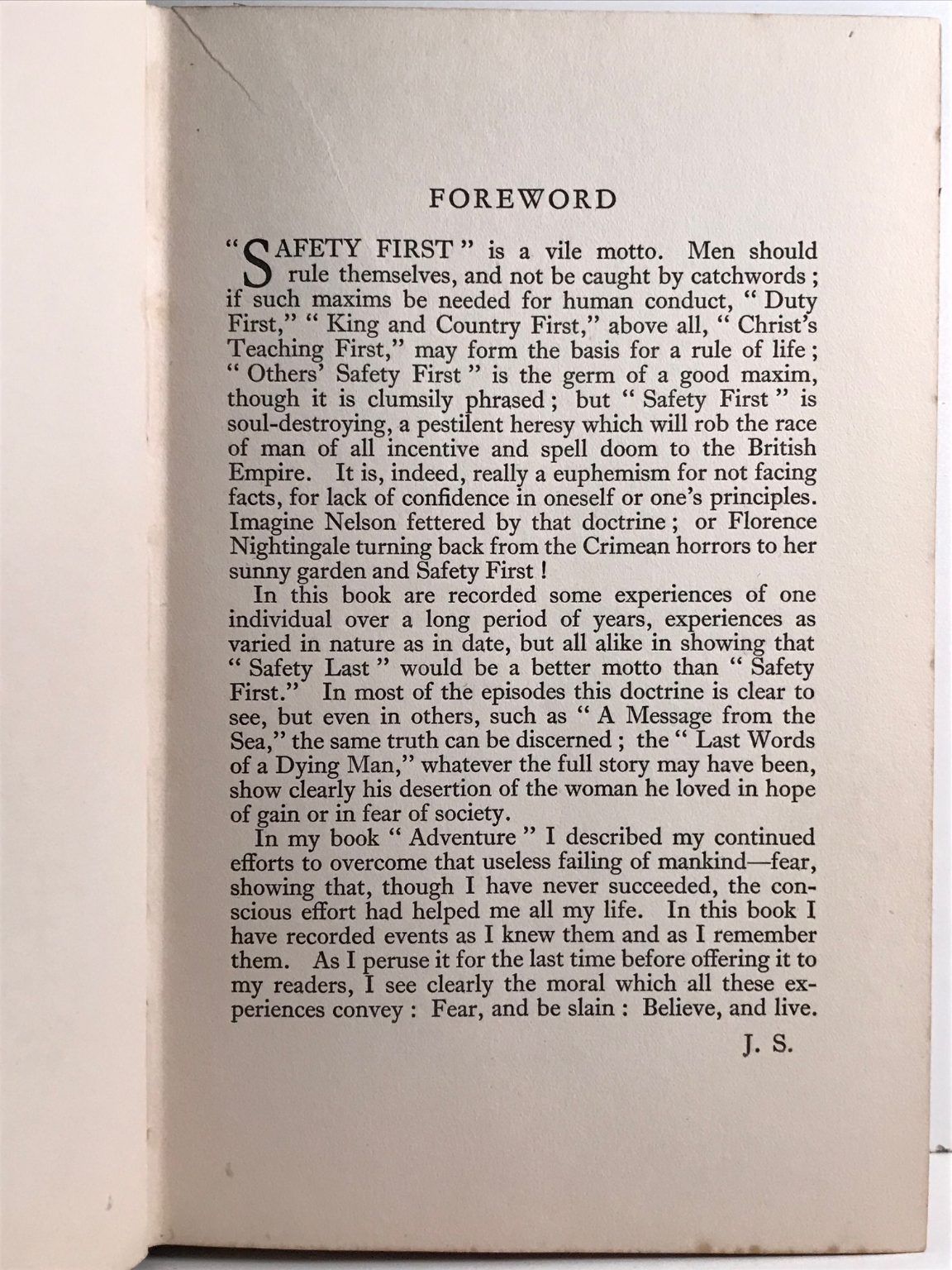 FOREWORD

"SAFETY FIRST" is a vile motto. Men should rule themselves, and not be caught by catchwords; if such maxims be needed for human conduct, "Duty First," "King and Country First," above all, "Christ's Teaching First," may form the basis for a rule of life; "Others' Safety First" is the germ of a good maxim, though it is clumsily phrased; but "Safety First" is soul-destroying, a pestilent heresy which will rob the race of man of all incentive and spell doom to the British Empire. It is, indeed, really a euphemism for not facing facts, for lack of confidence in oneself or one's principles. Imagine Nelson fettered by that doctrine; or Florence Nightingale turning back from the Crimean horrors to her sunny garden and Safety First!

In this book are recorded some experiences of one individual over a long period of years, experiences as varied in nature as in date, but all alike in showing that "Safety Last" would be a better motto than "Safety First." In most of the episodes this doctrine is clear to see, but even in others, such as "A Message from the Sea," the same truth can be discerned; the "Last Words of a Dying Man," whatever the full story may have been, show clearly his desertion of the woman he loved in hope of gain or in fear of society.

In my book "Adventure" I described my continued efforts to overcome that useless failing of mankind—fear, showing that, though I have never succeeded, the conscious effort had helped me all my life. In this book I have recorded events as I knew them and as I remember them. As I peruse it for the last time before offering it to my readers, I see clearly the moral which all these experiences convey: Fear, and be slain: Believe, and live.

J. S.